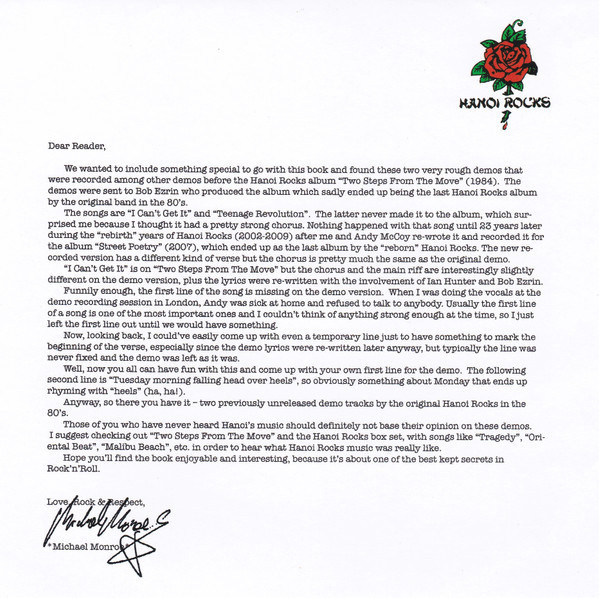 HANOI ROCKS

Dear Reader,

We wanted to include something special to go with this book and found these two very rough demos that were recorded among other demos before the Hanoi Rocks album "Two Steps From The Move" (1984). The demos were sent to Bob Ezrin who produced the album which sadly ended up being the last Hanoi Rocks album by the original band in the 80's.

The songs are "I Can't Get It" and "Teenage Revolution". The latter never made it to the album, which surprised me because I thought it had a pretty strong chorus. Nothing happened with that song until 23 years later during the "rebirth" years of Hanoi Rocks (2002-2009) after me and Andy McCoy re-wrote it and recorded it for the album "Street Poetry" (2007), which ended up as the last album by the "reborn" Hanoi Rocks. The new recorded version has a different kind of verse but the chorus is pretty much the same as the original demo.

"I Can't Get It" is on "Two Steps From The Move" but the chorus and the main riff are interestingly slightly different on the demo version, plus the lyrics were re-written with the involvement of Ian Hunter and Bob Ezrin.

Funnily enough, the first line of the song is missing on the demo version. When I was doing the vocals at the demo recording session in London, Andy was sick at home and refused to talk to anybody. Usually the first line of a song is one of the most important ones and I couldn't think of anything strong enough at the time, so I just left the first line out until we would have something.

Now, looking back, I could've easily come up with even a temporary line just to have something to mark the beginning of the verse, especially since the demo lyrics were re-written later anyway, but typically the line was never fixed and the demo was left as it was.

Well, now you all can have fun with this and come up with your own first line for the demo. The following second line is "Tuesday morning falling head over heels", so obviously something about Monday that ends up rhyming with "heels" (ha, ha!).

Anyway, so there you have it – two previously unreleased demo tracks by the original Hanoi Rocks in the 80's.

Those of you who have never heard Hanoi's music should definitely not base their opinion on these demos. I suggest checking out "Two Steps From The Move" and the Hanoi Rocks box set, with songs like "Tragedy", "Oriental Beat", "Malibu Beach", etc. in order to hear what Hanoi Rocks music was really like.

Hope you'll find the book enjoyable and interesting, because it's about one of the best kept secrets in Rock'n'Roll.

Love, Rock & Respect,

Michael Monroe

*Michael Monroe*